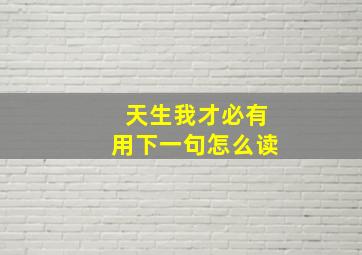 天生我才必有用下一句怎么读